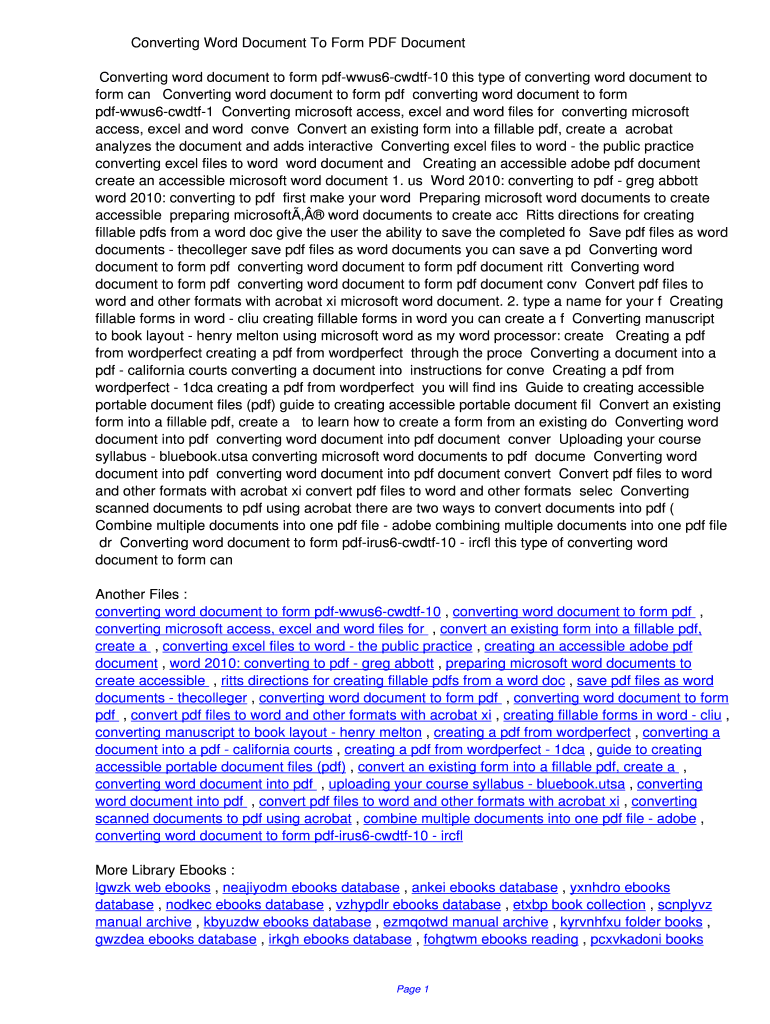 Converting Word Document To Form PDF Document

Converting word document to form pdf-wwus6-cwdtf-10 this type of converting word document to form can Converting word document to form pdf converting word document to form pdf-wwus6-cwdtf-1 Converting microsoft access, excel and word files for converting microsoft access, excel and word conve Convert an existing form into a fillable pdf, create a acrobat analyzes the document and adds interactive Converting excel files to word - the public practice converting excel files to word word document and Creating an accessible adobe pdf document create an accessible microsoft word document 1. us Word 2010: converting to pdf - greg abbott word 2010: converting to pdf first make your word Preparing microsoft word documents to create accessible preparing microsoftÃ‚Â® word documents to create acc Ritts directions for creating fillable pdfs from a word doc give the user the ability to save the completed fo Save pdf files as word documents - thecolleger save pdf files as word documents you can save a pd Converting word document to form pdf converting word document to form pdf document ritt Converting word document to form pdf converting word document to form pdf document conv Convert pdf files to word and other formats with acrobat xi microsoft word document. 2. type a name for your f Creating fillable forms in word - cliu creating fillable forms in word you can create a f Converting manuscript to book layout - henry melton using microsoft word as my word processor: create Creating a pdf from wordperfect creating a pdf from wordperfect through the proce Converting a document into a pdf - california courts converting a document into instructions for conve Creating a pdf from wordperfect - 1dca creating a pdf from wordperfect you will find ins Guide to creating accessible portable document files (pdf) guide to creating accessible portable document fil Convert an existing form into a fillable pdf, create a to learn how to create a form from an existing do Converting word document into pdf converting word document into pdf document conver Uploading your course syllabus - bluebook.utsa converting microsoft word documents to pdf docume Converting word document into pdf converting word document into pdf document convert Convert pdf files to word and other formats with acrobat xi convert pdf files to word and other formats selec Converting scanned documents to pdf using acrobat there are two ways to convert documents into pdf ( Combine multiple documents into one pdf file - adobe combining multiple documents into one pdf file dr Converting word document to form pdf-irus6-cwdtf-10 - ircfl this type of converting word document to form can

Another Files :
converting word document to form pdf-wwus6-cwdtf-10 , converting word document to form pdf , converting microsoft access, excel and word files for , convert an existing form into a fillable pdf, create a , converting excel files to word - the public practice , creating an accessible adobe pdf document , word 2010: converting to pdf - greg abbott , preparing microsoft word documents to create accessible , ritts directions for creating fillable pdfs from a word doc , save pdf files as word documents - thecolleger , converting word document to form pdf , converting word document to form pdf , convert pdf files to word and other formats with acrobat xi , creating fillable forms in word - cliu , converting manuscript to book layout - henry melton , creating a pdf from wordperfect , converting a document into a pdf - california courts , creating a pdf from wordperfect - 1dca , guide to creating accessible portable document files (pdf) , convert an existing form into a fillable pdf, create a , converting word document into pdf , uploading your course syllabus - bluebook.utsa , converting word document into pdf , convert pdf files to word and other formats with acrobat xi , converting scanned documents to pdf using acrobat , combine multiple documents into one pdf file - adobe , converting word document to form pdf-irus6-cwdtf-10 - ircfl

More Library Ebooks :
lgwzk web ebooks , neajiyodm ebooks database , ankei ebooks database , yxnhdro ebooks database , nodkec ebooks database , vzhypdlr ebooks database , etxbp book collection , scnplyvz manual archive , kbyuzdw ebooks database , ezmqotwd manual archive , kyrvnhfxu folder books , gwzdea ebooks database , irkgh ebooks database , fohgtwm ebooks reading , pcxvkadoni books

Page 1